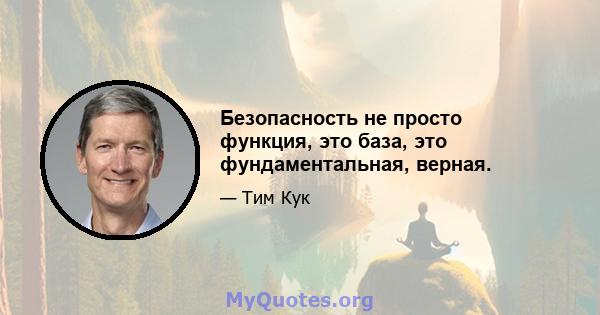 Безопасность не просто функция, это база, это фундаментальная, верная.

— Тим Кук

MyQuotes.org